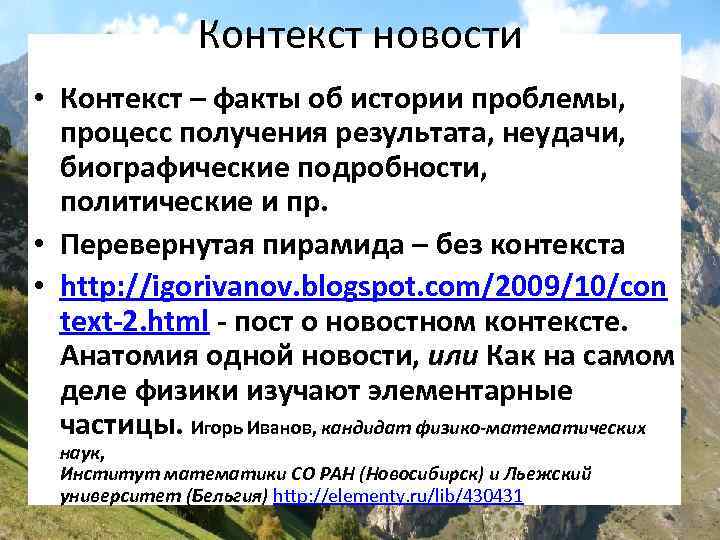 Контекст новости

• Контекст – факты об истории проблемы, процесс получения результата, неудачи, биографические подробности, политические и пр.
• Перевернутая пирамида – без контекста
• http://igorivanov.blogspot.com/2009/10/context-2.html - пост о новостном контексте. Анатомия одной новости, или Как на самом деле физики изучают элементарные частицы. Игорь Иванов, кандидат физико-математических наук,
Институт математики СО РАН (Новосибирск) и Льежский университет (Бельгия) http://elementy.ru/lib/430431